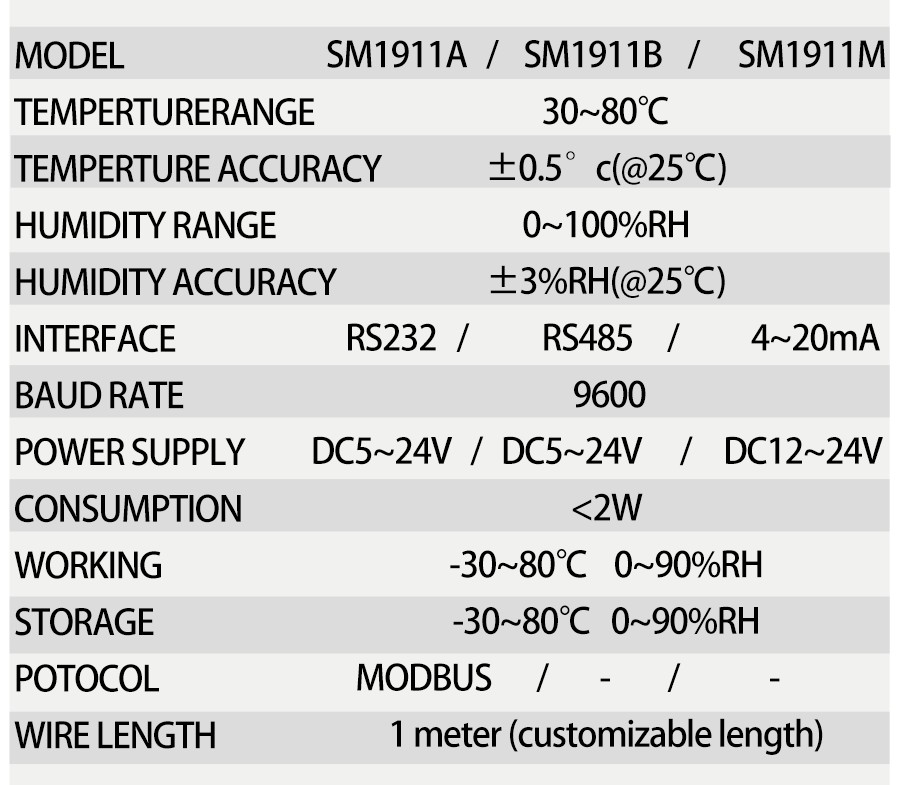 | MODEL | SM1911A / SM1911B / SM1911M |
|---|---|
| TEMPERTURERANGE | 30~80℃ |
| TEMPERTURE ACCURACY | ±0.5° c(@25℃) |
| HUMIDITY RANGE | 0~100%RH |
| HUMIDITY ACCURACY | ±3%RH(@25℃) |
| INTERFACE | RS232 / RS485 / 4~20mA |
| BAUD RATE | 9600 |
| POWER SUPPLY | DC5~24V / DC5~24V / DC12~24V |
| CONSUMPTION | <2W |
| WORKING | -30~80℃ 0~90%RH |
| STORAGE | -30~80℃ 0~90%RH |
| POTOCOL | MODBUS / - / - |
| WIRE LENGTH | 1 meter (customizable length) |